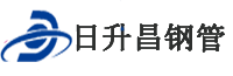 日升昌钢管